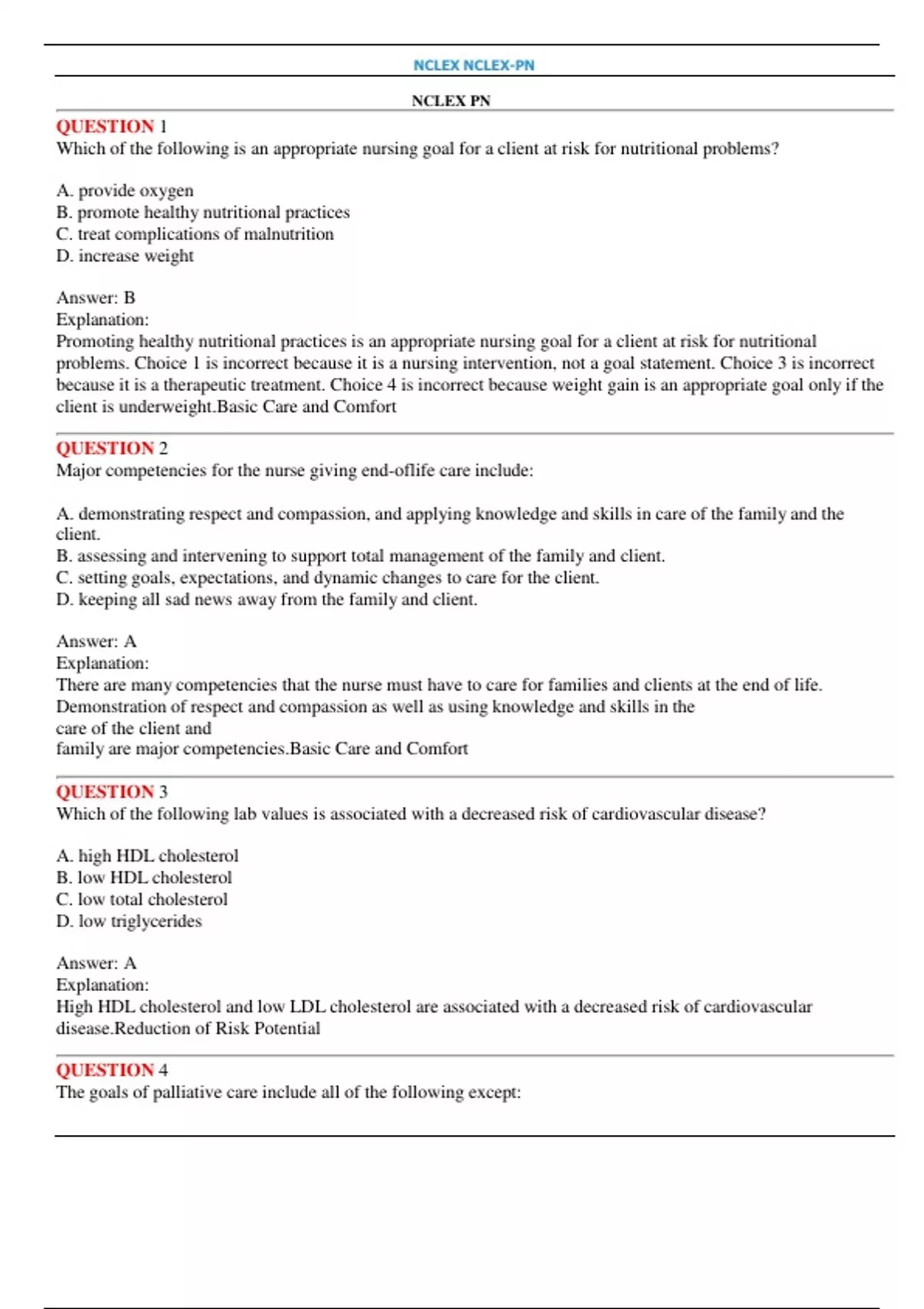 NCLEX NCLEX-PN

NCLEX PN

QUESTION 1
Which of the following is an appropriate nursing goal for a client at risk for nutritional problems?

A. provide oxygen
B. promote healthy nutritional practices
C. treat complications of malnutrition
D. increase weight

Answer: B
Explanation:
Promoting healthy nutritional practices is an appropriate nursing goal for a client at risk for nutritional problems. Choice 1 is incorrect because it is a nursing intervention, not a goal statement. Choice 3 is incorrect because it is a therapeutic treatment. Choice 4 is incorrect because weight gain is an appropriate goal only if the client is underweight.Basic Care and Comfort

QUESTION 2
Major competencies for the nurse giving end-oflife care include:

A. demonstrating respect and compassion, and applying knowledge and skills in care of the family and the client.
B. assessing and intervening to support total management of the family and client.
C. setting goals, expectations, and dynamic changes to care for the client.
D. keeping all sad news away from the family and client.

Answer: A
Explanation:
There are many competencies that the nurse must have to care for families and clients at the end of life. Demonstration of respect and compassion as well as using knowledge and skills in the care of the client and family are major competencies.Basic Care and Comfort

QUESTION 3
Which of the following lab values is associated with a decreased risk of cardiovascular disease?

A. high HDL cholesterol
B. low HDL cholesterol
C. low total cholesterol
D. low triglycerides

Answer: A
Explanation:
High HDL cholesterol and low LDL cholesterol are associated with a decreased risk of cardiovascular disease.Reduction of Risk Potential

QUESTION 4
The goals of palliative care include all of the following except: